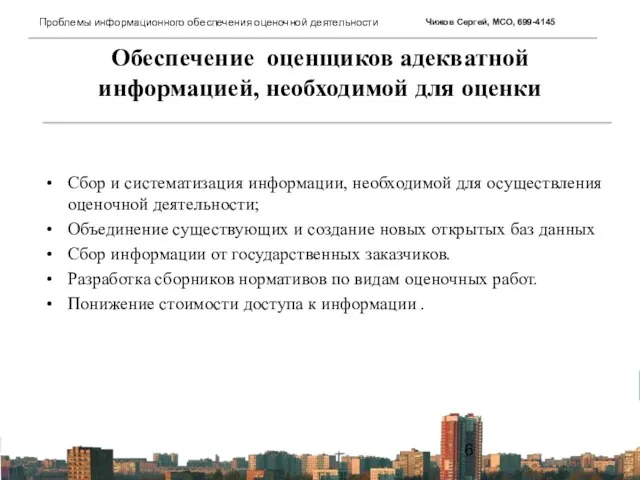 Проблемы информационного обеспечения оценочной деятельности

Чижов Сергей, МСО, 699-4145

Обеспечение оценщиков адекватной информацией, необходимой для оценки

• Сбор и систематизация информации, необходимой для осуществления оценочной деятельности;
• Объединение существующих и создание новых открытых баз данных
• Сбор информации от государственных заказчиков.
• Разработка сборников нормативов по видам оценочных работ.
• Понижение стоимости доступа к информации .

6